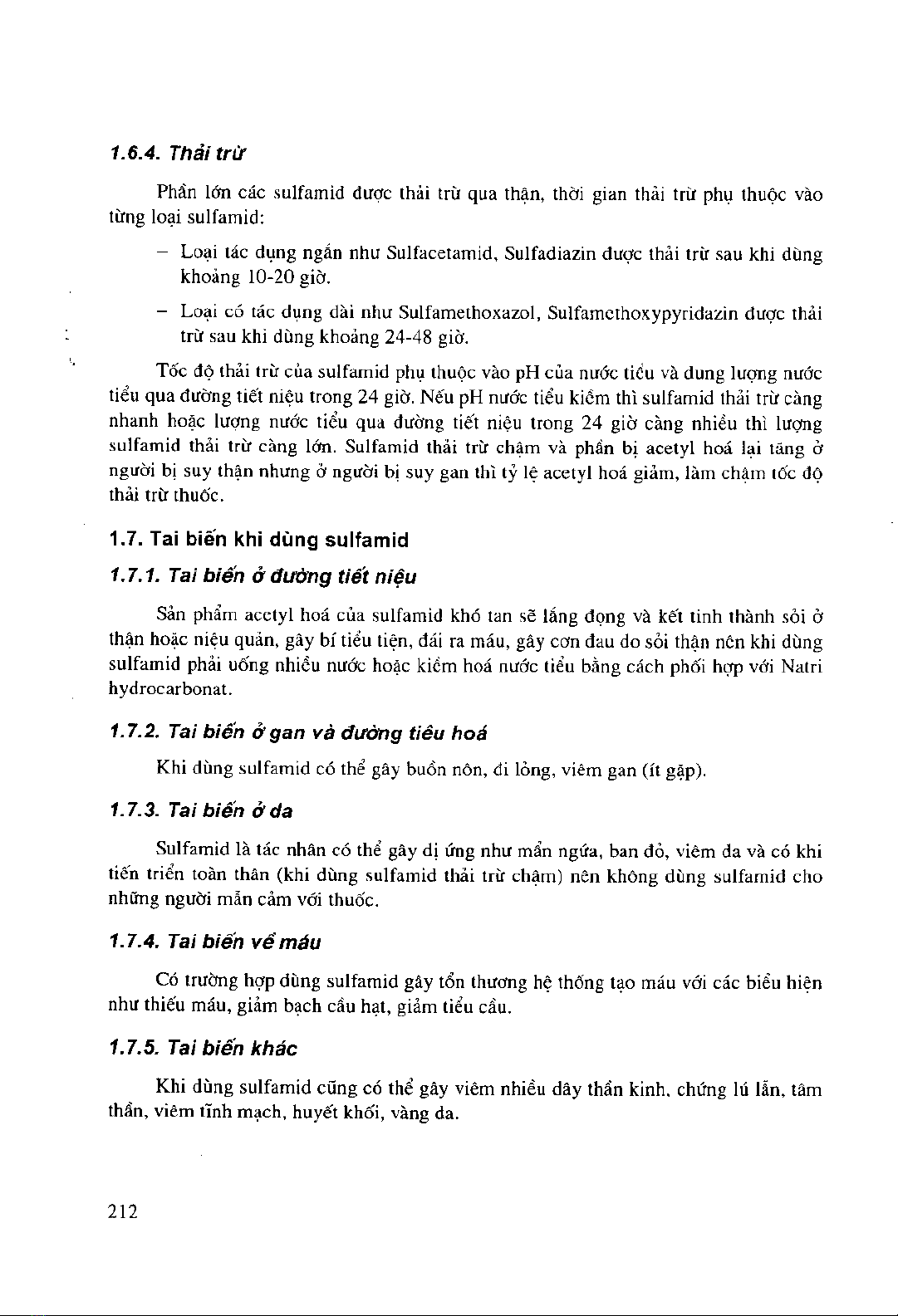 1.6.4. Thải trừ

Phần lớn các sulfamid được thải trừ qua thận, thời gian thải trừ phụ thuộc vào từng loại sulfamid:

– Loại tác dụng ngắn như Sulfacetamid, Sulfadiazin được thải trừ sau khi dùng khoảng 10-20 giờ.

– Loại có tác dụng dài như Sulfamethoxazol, Sulfamethoxypyridazin được thải trừ sau khi dùng khoảng 24-48 giờ.

Tốc độ thải trừ của sulfamid phụ thuộc vào pH của nước tiểu và dung lượng nước tiểu qua đường tiết niệu trong 24 giờ. Nếu pH nước tiểu kiềm thì sulfamid thải trừ càng nhanh hoặc lượng nước tiểu qua đường tiết niệu trong 24 giờ càng nhiều thì lượng sulfamid thải trừ càng lớn. Sulfamid thải trừ chậm và phần bị acetyl hoá lại tăng ở người bị suy thận nhưng ở người bị suy gan thì tỷ lệ acetyl hoá giảm, làm chậm tốc độ thải trừ thuốc.

1.7. Tai biến khi dùng sulfamid

1.7.1. Tai biến ở đường tiết niệu

Sản phẩm acetyl hoá của sulfamid khó tan sẽ lắng đọng và kết tinh thành sỏi ở thận hoặc niệu quản, gây bí tiểu tiện, đái ra máu, gây cơn đau do sỏi thận nên khi dùng sulfamid phải uống nhiều nước hoặc kiềm hoá nước tiểu bằng cách phối hợp với Natri hydrocarbonat.

1.7.2. Tai biến ở gan và đường tiêu hoá

Khi dùng sulfamid có thể gây buồn nôn, đi lỏng, viêm gan (ít gặp).

1.7.3. Tai biến ở da

Sulfamid là tác nhân có thể gây dị ứng như mẩn ngứa, ban đỏ, viêm da và có khi tiến triển toàn thân (khi dùng sulfamid thải trừ chậm) nên không dùng sulfamid cho những người mẫn cảm với thuốc.

1.7.4. Tai biến về máu

Có trường hợp dùng sulfamid gây tổn thương hệ thống tạo máu với các biểu hiện như thiếu máu, giảm bạch cầu hạt, giảm tiểu cầu.

1.7.5. Tai biến khác

Khi dùng sulfamid cũng có thể gây viêm nhiều dây thần kinh, chứng lú lẫn, tâm thần, viêm tĩnh mạch, huyết khối, vàng da.

212